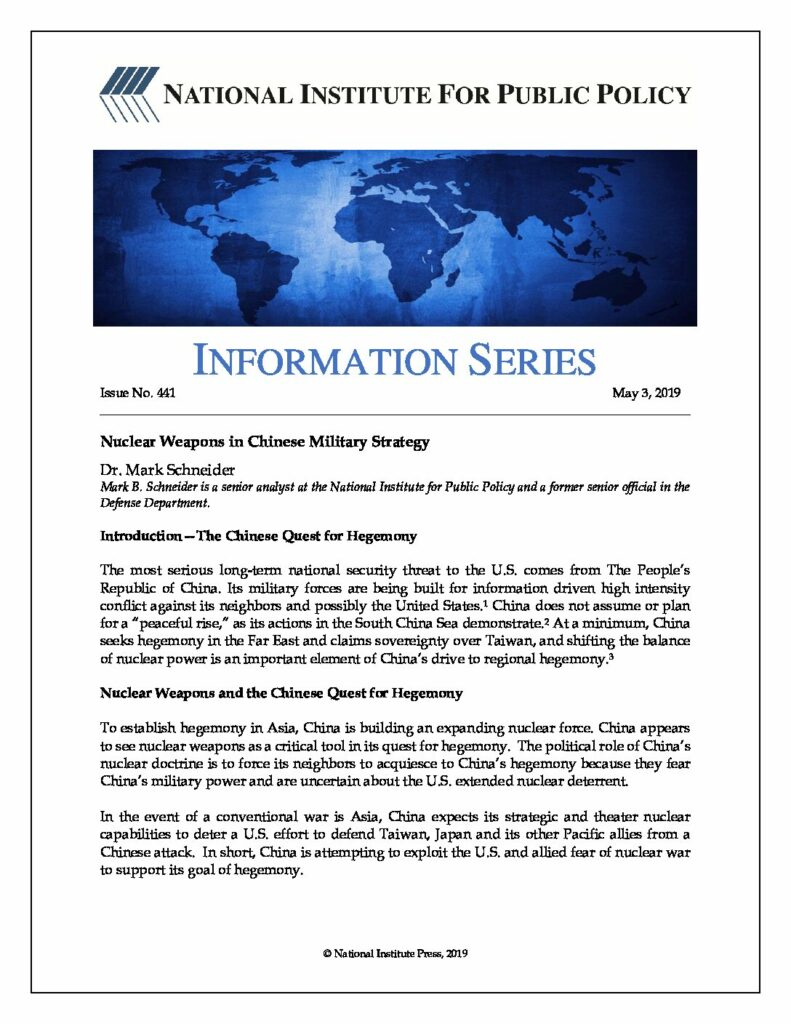 NATIONAL INSTITUTE FOR PUBLIC POLICY

INFORMATION SERIES

Issue No. 441

May 3, 2019

Nuclear Weapons in Chinese Military Strategy

Dr. Mark Schneider

Mark B. Schneider is a senior analyst at the National Institute for Public Policy and a former senior official in the Defense Department.

Introduction—The Chinese Quest for Hegemony

The most serious long-term national security threat to the U.S. comes from The People's Republic of China. Its military forces are being built for information driven high intensity conflict against its neighbors and possibly the United States.$^1$ China does not assume or plan for a "peaceful rise," as its actions in the South China Sea demonstrate.$^2$ At a minimum, China seeks hegemony in the Far East and claims sovereignty over Taiwan, and shifting the balance of nuclear power is an important element of China's drive to regional hegemony.$^3$

Nuclear Weapons and the Chinese Quest for Hegemony

To establish hegemony in Asia, China is building an expanding nuclear force. China appears to see nuclear weapons as a critical tool in its quest for hegemony. The political role of China's nuclear doctrine is to force its neighbors to acquiesce to China's hegemony because they fear China's military power and are uncertain about the U.S. extended nuclear deterrent.

In the event of a conventional war is Asia, China expects its strategic and theater nuclear capabilities to deter a U.S. effort to defend Taiwan, Japan and its other Pacific allies from a Chinese attack. In short, China is attempting to exploit the U.S. and allied fear of nuclear war to support its goal of hegemony.

© National Institute Press, 2019